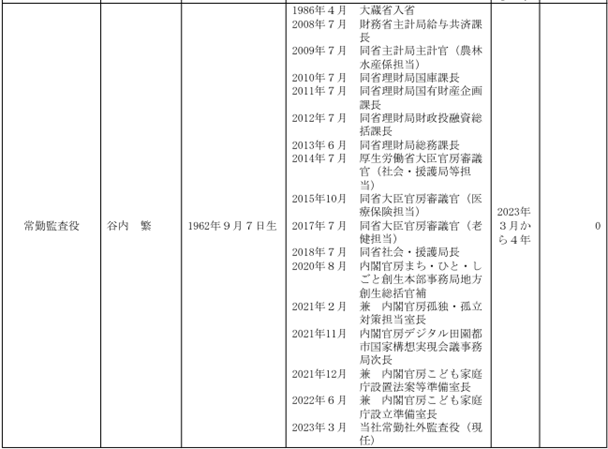 | 常勤監査役 | 谷内　繁 | 1962年９月７日生 | 1986年４月　大蔵省入省<br>2008年７月　財務省主計局給与共済課長<br>2009年７月　同省主計局主計官（農林水産係担当）<br>2010年７月　同省理財局国庫課長<br>2011年７月　同省理財局国有財産企画課長<br>2012年７月　同省理財局財政投融資総括課長<br>2013年６月　同省理財局総務課長<br>2014年７月　厚生労働省大臣官房審議官（社会・援護局等担当）<br>2015年10月　同省大臣官房審議官（医療保険担当）<br>2017年７月　同省大臣官房審議官（老健担当）<br>2018年７月　同省社会・援護局長<br>2020年８月　内閣官房まち・ひと・しごと創生本部事務局地方創生総括官補<br>2021年２月　兼　内閣官房孤独・孤立対策担当室長<br>2021年11月　内閣官房デジタル田園都市国家構想実現会議事務局次長<br>2021年12月　兼　内閣官房こども家庭庁設置法案等準備室長<br>2022年６月　兼　内閣官房こども家庭庁設立準備室長<br>2023年３月　当社常勤社外監査役（現任） | 2023年３月から４年 | 0 |